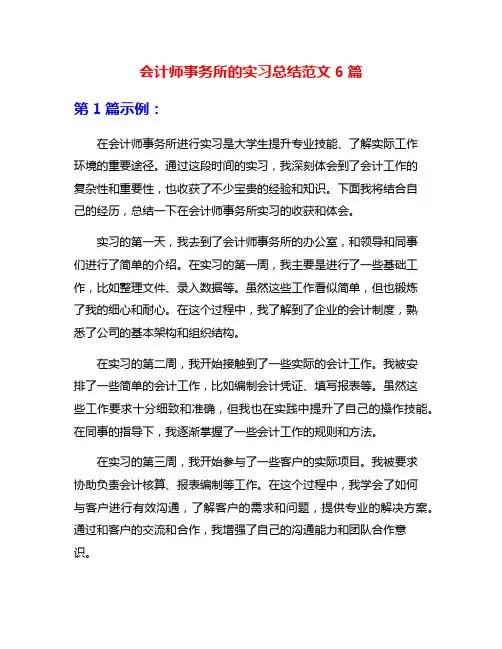 会计师事务所的实习总结范文 6 篇

第 1 篇示例：

在会计师事务所进行实习是大学生提升专业技能、了解实际工作环境的重要途径。通过这段时间的实习，我深刻体会到了会计工作的复杂性和重要性，也收获了不少宝贵的经验和知识。下面我将结合自己的经历，总结一下在会计师事务所实习的收获和体会。

实习的第一天，我去到了会计师事务所的办公室，和领导和同事们进行了简单的介绍。在实习的第一周，我主要是进行了一些基础工作，比如整理文件、录入数据等。虽然这些工作看似简单，但也锻炼了我的细心和耐心。在这个过程中，我了解到了企业的会计制度，熟悉了公司的基本架构和组织结构。

在实习的第二周，我开始接触到了一些实际的会计工作。我被安排了一些简单的会计工作，比如编制会计凭证、填写报表等。虽然这些工作要求十分细致和准确，但我也在实践中提升了自己的操作技能。在同事的指导下，我逐渐掌握了一些会计工作的规则和方法。

在实习的第三周，我开始参与了一些客户的实际项目。我被要求协助负责会计核算、报表编制等工作。在这个过程中，我学会了如何与客户进行有效沟通，了解客户的需求和问题，提供专业的解决方案。通过和客户的交流和合作，我增强了自己的沟通能力和团队合作意识。